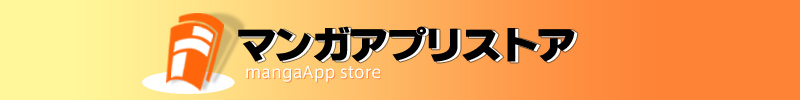 マンガアプリストア
mangaApp store